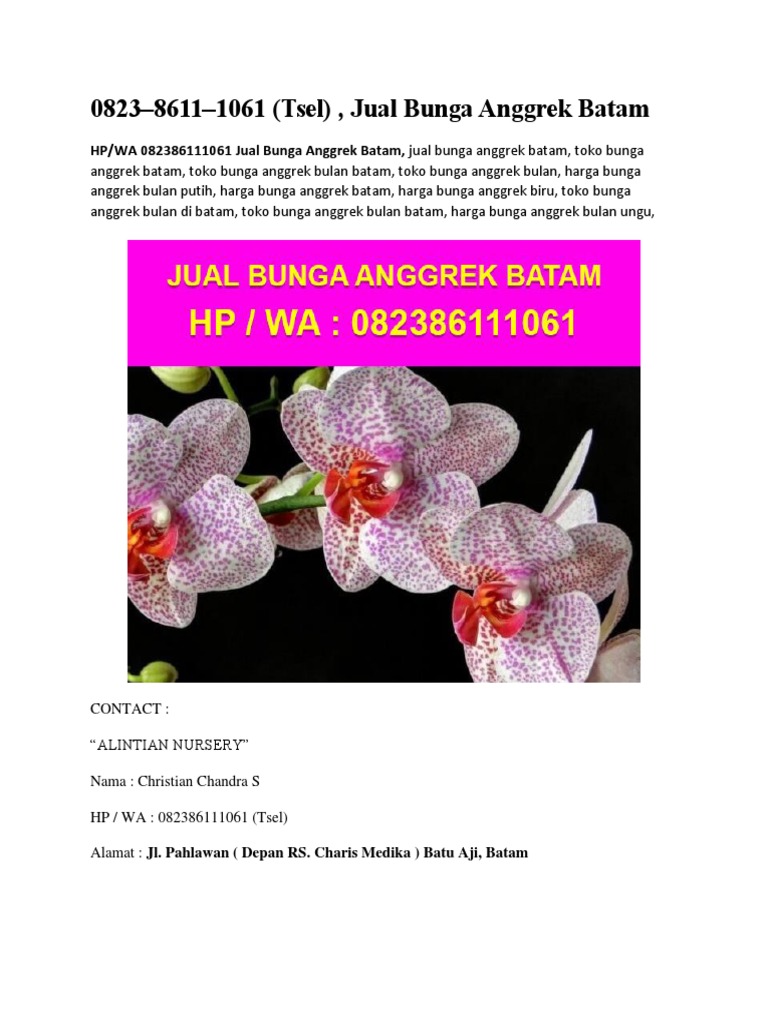 0823–8611–1061 (Tsel) , Jual Bunga Anggrek Batam

HP/WA 082386111061 Jual Bunga Anggrek Batam, jual bunga anggrek batam, toko bunga anggrek batam, toko bunga anggrek bulan batam, toko bunga anggrek bulan, harga bunga anggrek bulan putih, harga bunga anggrek batam, harga bunga anggrek biru, toko bunga anggrek bulan di batam, toko bunga anggrek bulan batam, harga bunga anggrek bulan ungu,

JUAL BUNGA ANGGREK BATAM
HP / WA : 082386111061

CONTACT :

"ALINTIAN NURSERY"

Nama : Christian Chandra S

HP / WA : 082386111061 (Tsel)

Alamat : Jl. Pahlawan ( Depan RS. Charis Medika ) Batu Aji, Batam